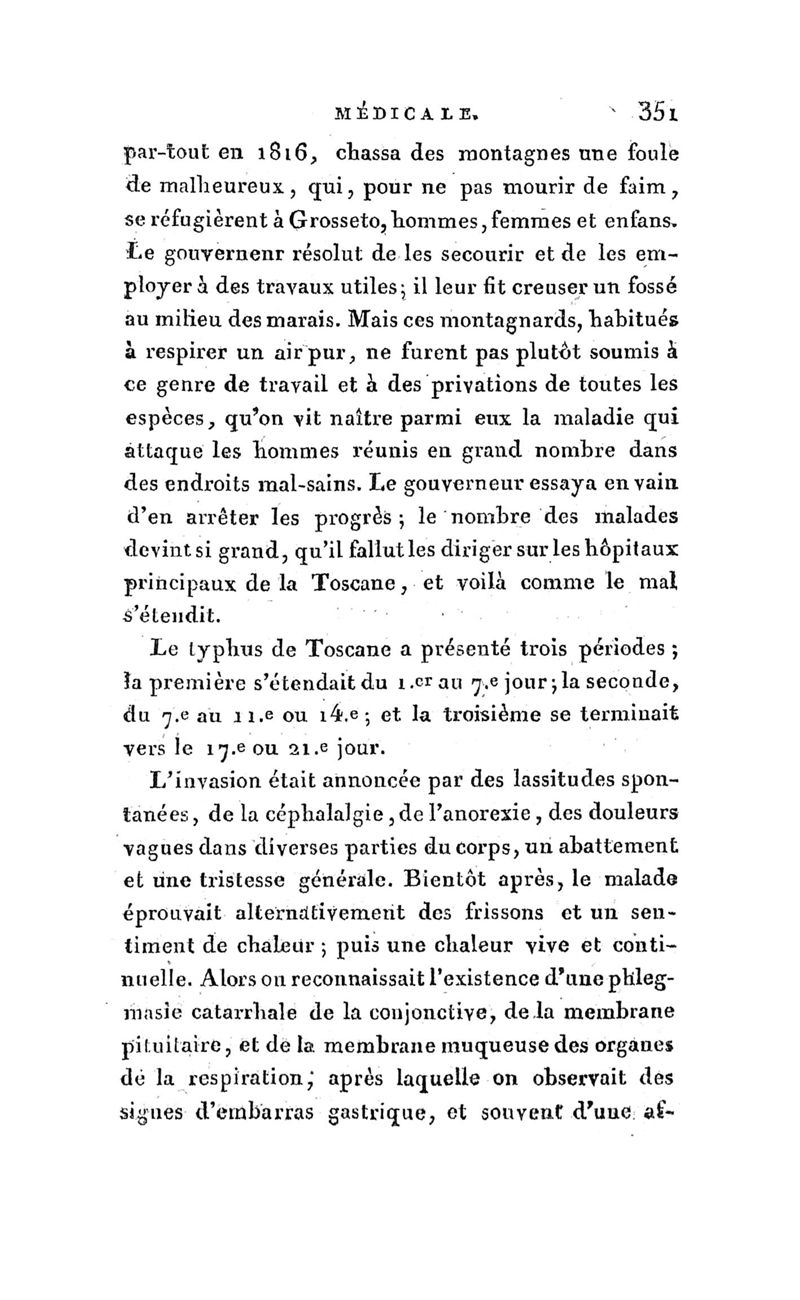 MÉDICALE. 351

par-tout en 1816, chassa des montagnes une foule de malheureux, qui, pour ne pas mourir de faim, se réfugièrent à Grosseto, hommes, femmes et enfans. Le gouvernenr résolut de les secourir et de les employer à des travaux utiles; il leur fit creuser un fossé au milieu des marais. Mais ces montagnards, habitués à respirer un air pur, ne furent pas plutôt soumis à ce genre de travail et à des privations de toutes les espèces, qu'on vit naître parmi eux la maladie qui attaque les hommes réunis en grand nombre dans des endroits mal-sains. Le gouverneur essaya en vain d'en arrêter les progrès; le nombre des malades devint si grand, qu'il fallut les diriger sur les hôpitaux principaux de la Toscane, et voilà comme le mal s'étendit.

Le typhus de Toscane a présenté trois périodes; la première s'étendait du 1.er au 7.e jour; la seconde, du 7.e au 11.e ou 14.e; et la troisième se terminait vers le 17.e ou 21.e jour.

L'invasion était annoncée par des lassitudes spontanées, de la céphalalgie, de l'anorexie, des douleurs vagues dans diverses parties du corps, un abattement et une tristesse générale. Bientôt après, le malade éprouvait alternativement des frissons et un sentiment de chaleur; puis une chaleur vive et continuelle. Alors on reconnaissait l'existence d'une phlegmasie catarrhale de la conjonctive, de la membrane pituitaire, et de la membrane muqueuse des organes de la respiration; après laquelle on observait des signes d'embarras gastrique, et souvent d'une af-